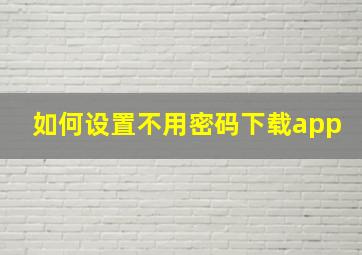 如何设置不用密码下载app